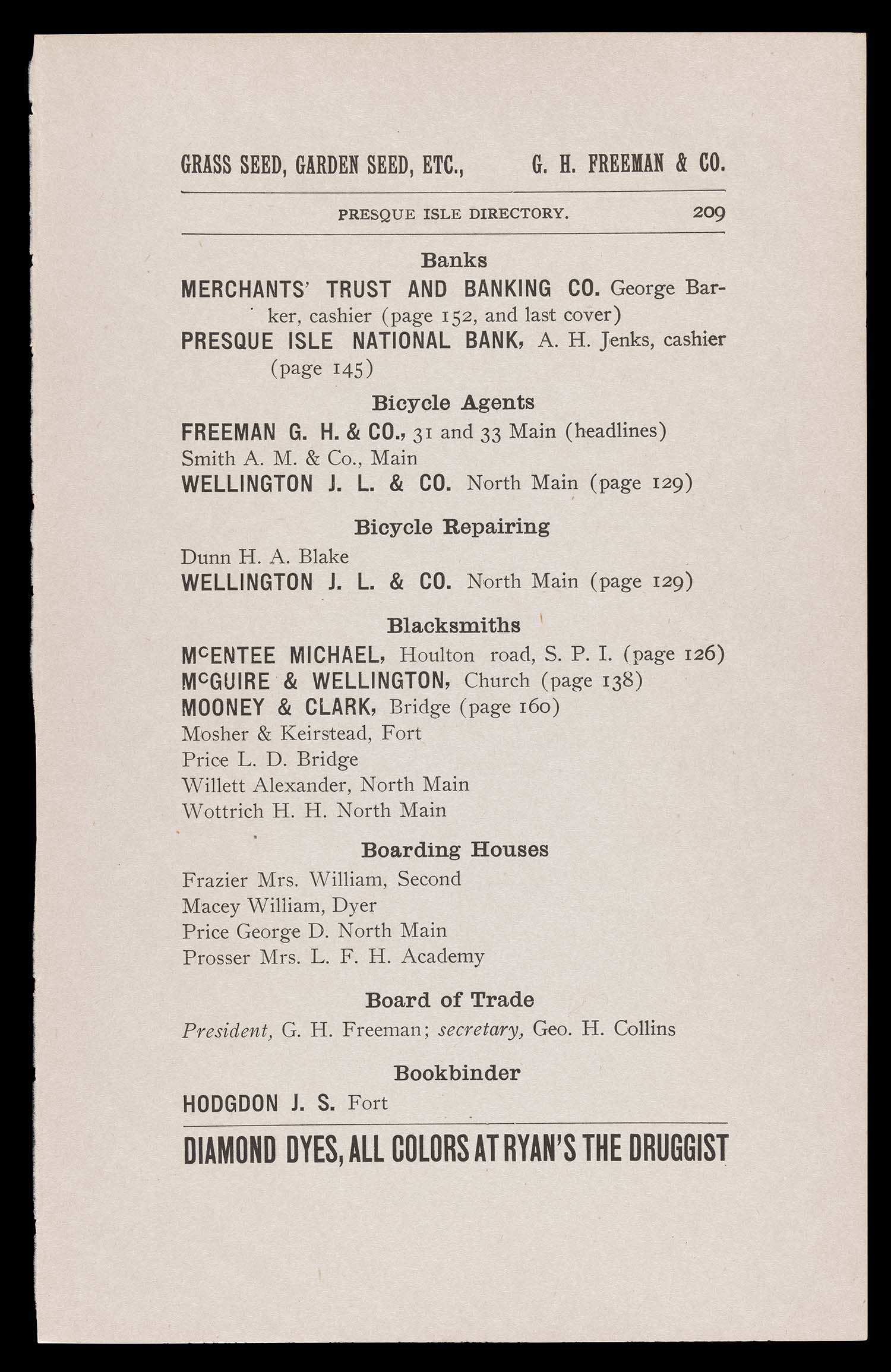 GRASS SEED, GARDEN SEED, ETC., G. H. FREEMAN & CO.

PRESQUE ISLE DIRECTORY. 209

Banks

MERCHANTS' TRUST AND BANKING CO. George Barker, cashier (page 152, and last cover)

PRESQUE ISLE NATIONAL BANK, A. H. Jenks, cashier (page 145)

Bicycle Agents

FREEMAN G. H. & CO., 31 and 33 Main (headlines)

Smith A. M. & Co., Main

WELLINGTON J. L. & CO. North Main (page 129)

Bicycle Repairing

Dunn H. A. Blake

WELLINGTON J. L. & CO. North Main (page 129)

Blacksmiths

McENTEE MICHAEL, Houlton road, S. P. I. (page 126)

McGUIRE & WELLINGTON, Church (page 138)

MOONEY & CLARK, Bridge (page 160)

Mosher & Keirstead, Fort

Price L. D. Bridge

Willett Alexander, North Main

Wottrich H. H. North Main

Boarding Houses

Frazier Mrs. William, Second

Macey William, Dyer

Price George D. North Main

Prosser Mrs. L. F. H. Academy

Board of Trade

President, G. H. Freeman; secretary, Geo. H. Collins

Bookbinder

HODGDON J. S. Fort

DIAMOND DYES, ALL COLORS AT RYAN'S THE DRUGGIST